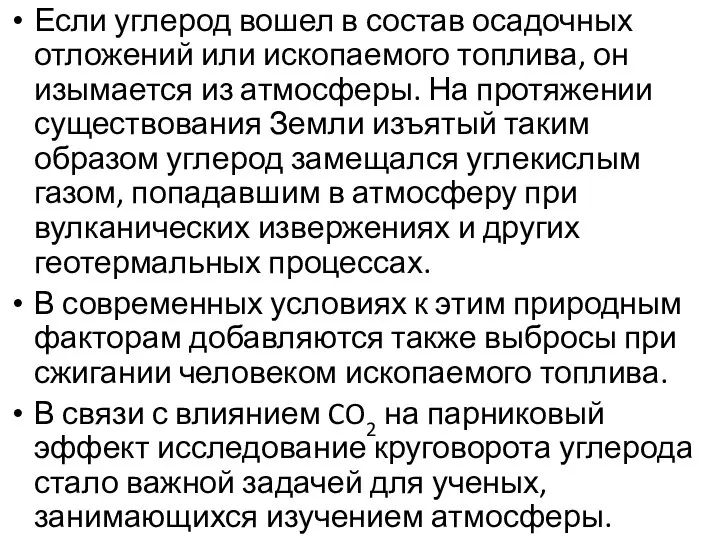 • Если углерод вошел в состав осадочных отложений или ископаемого топлива, он изымается из атмосферы. На протяжении существования Земли изъятый таким образом углерод замещался углекислым газом, попадавшим в атмосферу при вулканических извержениях и других геотермальных процессах.

• В современных условиях к этим природным факторам добавляются также выбросы при сжигании человеком ископаемого топлива.

• В связи с влиянием $CO_2$ на парниковый эффект исследование круговорота углерода стало важной задачей для ученых, занимающихся изучением атмосферы.